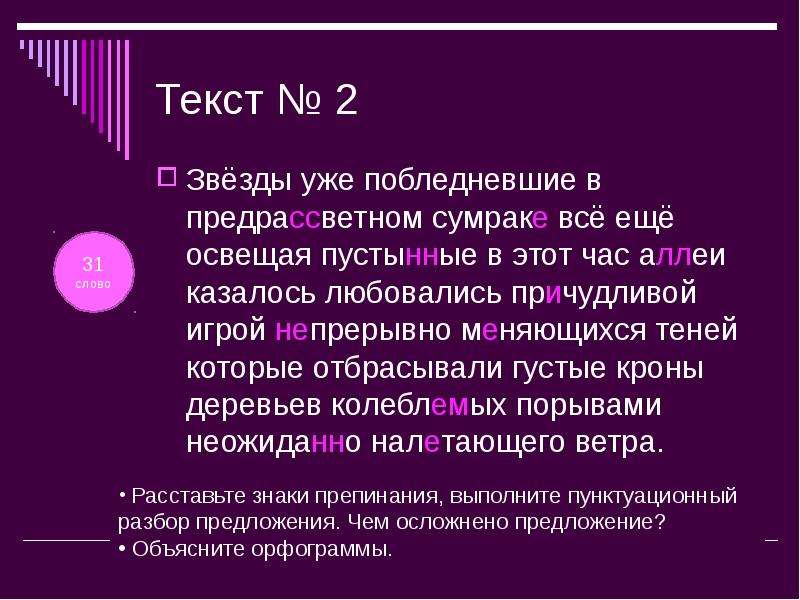 Текст № 2

Звёзды уже побледневшие в предрассветном сумраке всё ещё освещая пустынные в этот час аллеи казалось любовались причудливой игрой непрерывно меняющихся теней которые отбрасывали густые кроны деревьев колеблемых порывами неожиданно налетающего ветра.

31
слово

• Расставьте знаки препинания, выполните пунктуационный разбор предложения. Чем осложнено предложение?
• Объясните орфограммы.